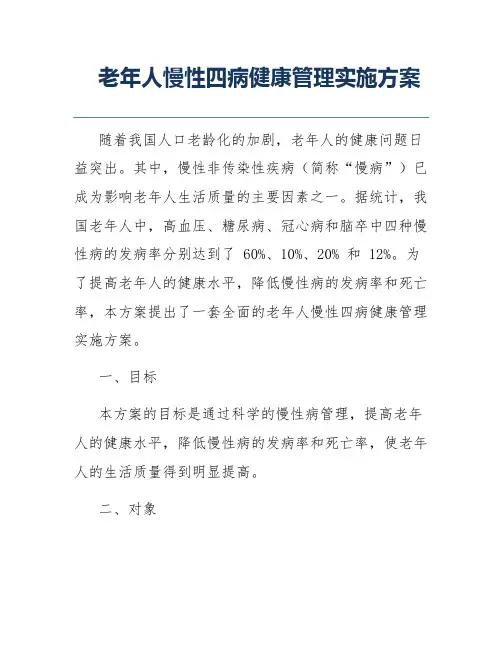 老年人慢性四病健康管理实施方案

随着我国人口老龄化的加剧，老年人的健康问题日益突出。其中，慢性非传染性疾病（简称“慢病”）已成为影响老年人生活质量的主要因素之一。据统计，我国老年人中，高血压、糖尿病、冠心病和脑卒中四种慢性病的发病率分别达到了 60%、10%、20% 和 12%。为了提高老年人的健康水平，降低慢性病的发病率和死亡率，本方案提出了一套全面的老年人慢性四病健康管理实施方案。

一、目标

本方案的目标是通过科学的慢性病管理，提高老年人的健康水平，降低慢性病的发病率和死亡率，使老年人的生活质量得到明显提高。

二、对象